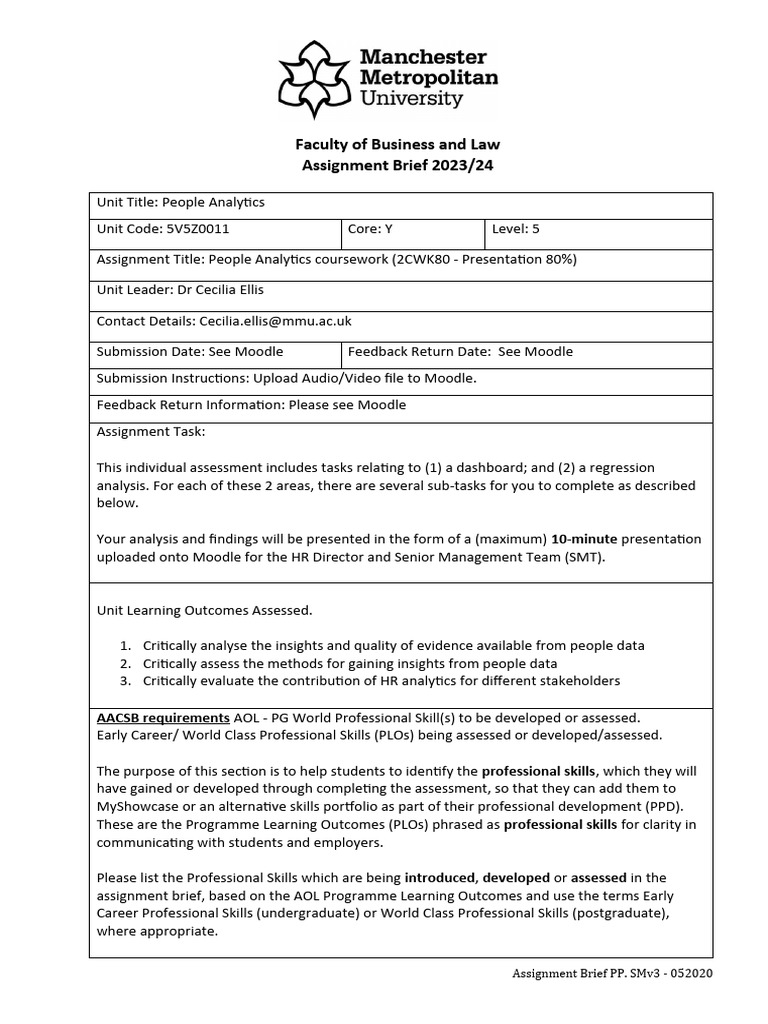 Manchester Metropolitan University

Faculty of Business and Law
Assignment Brief 2023/24

| Unit Title: People Analytics | | |
|---|---|---|
| Unit Code: 5V5Z0011 | Core: Y | Level: 5 |
| Assignment Title: People Analytics coursework (2CWK80 - Presentation 80%) | | |
| Unit Leader: Dr Cecilia Ellis | | |
| Contact Details: Cecilia.ellis@mmu.ac.uk | | |
| Submission Date: See Moodle | Feedback Return Date: See Moodle | |
| Submission Instructions: Upload Audio/Video file to Moodle. | | |
| Feedback Return Information: Please see Moodle | | |

Assignment Task:

This individual assessment includes tasks relating to (1) a dashboard; and (2) a regression analysis. For each of these 2 areas, there are several sub-tasks for you to complete as described below.

Your analysis and findings will be presented in the form of a (maximum) 10-minute presentation uploaded onto Moodle for the HR Director and Senior Management Team (SMT).

Unit Learning Outcomes Assessed.

1. Critically analyse the insights and quality of evidence available from people data
2. Critically assess the methods for gaining insights from people data
3. Critically evaluate the contribution of HR analytics for different stakeholders

AACSB requirements AOL - PG World Professional Skill(s) to be developed or assessed.
Early Career/ World Class Professional Skills (PLOs) being assessed or developed/assessed.

The purpose of this section is to help students to identify the professional skills, which they will have gained or developed through completing the assessment, so that they can add them to MyShowcase or an alternative skills portfolio as part of their professional development (PPD). These are the Programme Learning Outcomes (PLOs) phrased as professional skills for clarity in communicating with students and employers.

Please list the Professional Skills which are being introduced, developed or assessed in the assignment brief, based on the AOL Programme Learning Outcomes and use the terms Early Career Professional Skills (undergraduate) or World Class Professional Skills (postgraduate), where appropriate.

Assignment Brief PP. SMv3 - 052020